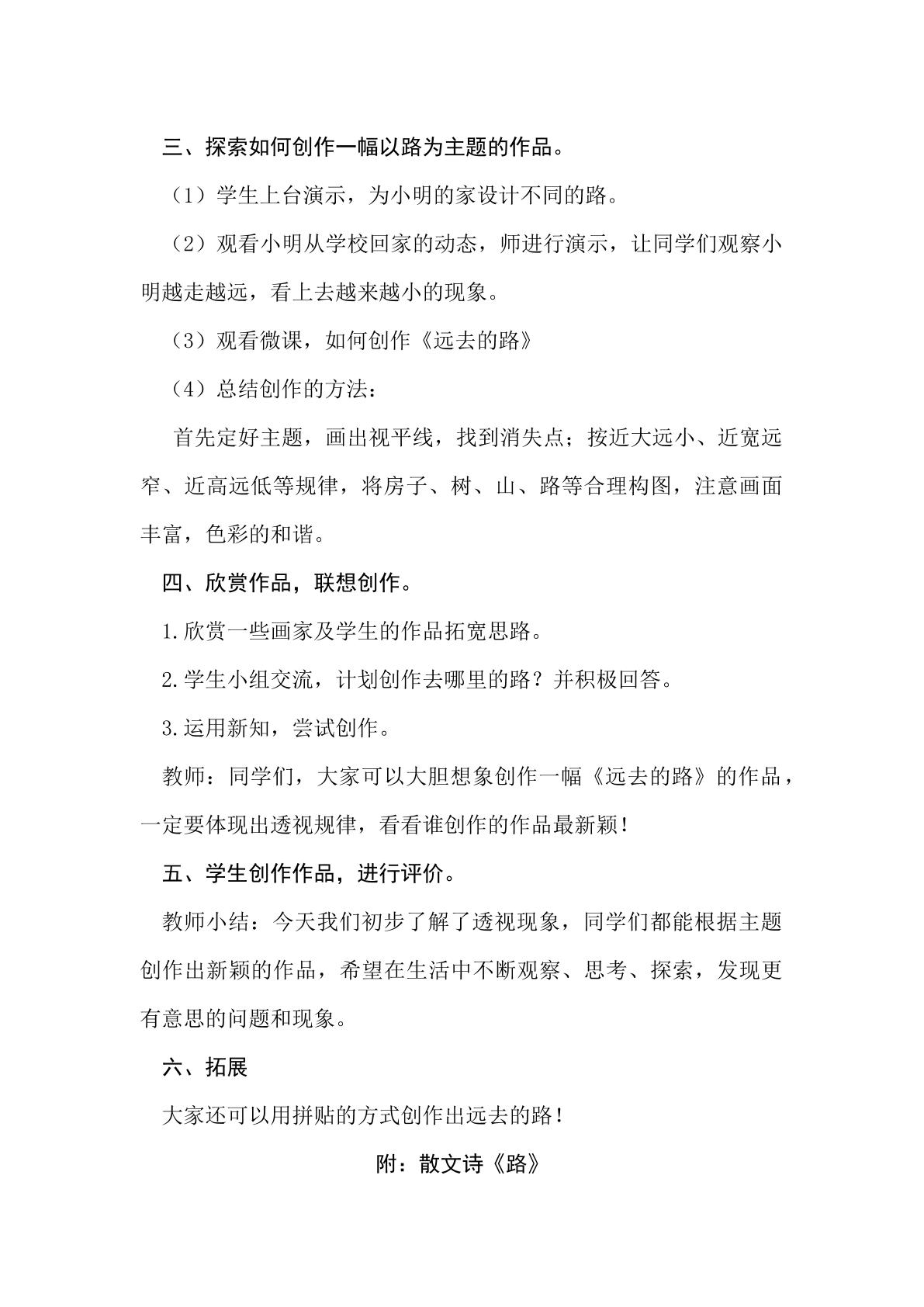 三、探索如何创作一幅以路为主题的作品。

（1）学生上台演示，为小明的家设计不同的路。

（2）观看小明从学校回家的动态，师进行演示，让同学们观察小明越走越远，看上去越来越小的现象。

（3）观看微课，如何创作《远去的路》

（4）总结创作的方法：

首先定好主题，画出视平线，找到消失点；按近大远小、近宽远窄、近高远低等规律，将房子、树、山、路等合理构图，注意画面丰富，色彩的和谐。

四、欣赏作品，联想创作。

1.欣赏一些画家及学生的作品拓宽思路。

2.学生小组交流，计划创作去哪里的路？并积极回答。

3.运用新知，尝试创作。

教师：同学们，大家可以大胆想象创作一幅《远去的路》的作品，一定要体现出透视规律，看看谁创作的作品最新颖！

五、学生创作作品，进行评价。

教师小结：今天我们初步了解了透视现象，同学们都能根据主题创作出新颖的作品，希望在生活中不断观察、思考、探索，发现更有意思的问题和现象。

六、拓展

大家还可以用拼贴的方式创作出远去的路！

附：散文诗《路》